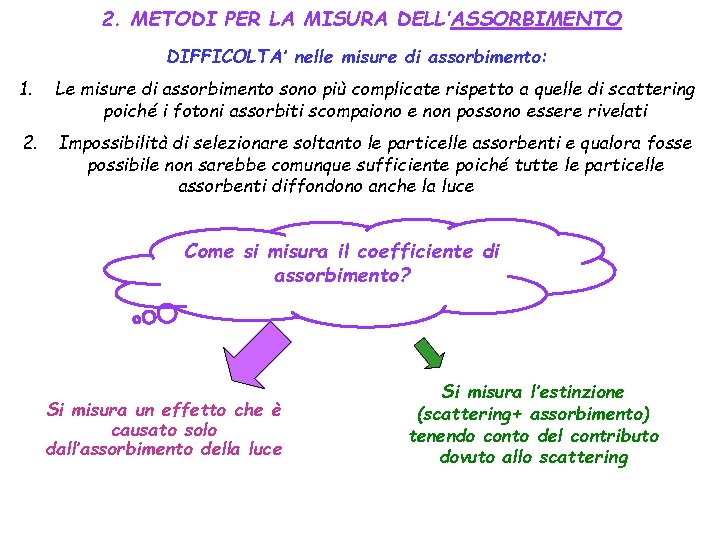 2. METODI PER LA MISURA DELL'ASSORBIMENTO

DIFFICOLTA' nelle misure di assorbimento:

1. Le misure di assorbimento sono più complicate rispetto a quelle di scattering poiché i fotoni assorbiti scompaiono e non possono essere rivelati

2. Impossibilità di selezionare soltanto le particelle assorbenti e qualora fosse possibile non sarebbe comunque sufficiente poiché tutte le particelle assorbenti diffondono anche la luce

Come si misura il coefficiente di assorbimento?

Si misura un effetto che è causato solo dall'assorbimento della luce

Si misura l'estinzione (scattering+ assorbimento) tenendo conto del contributo dovuto allo scattering